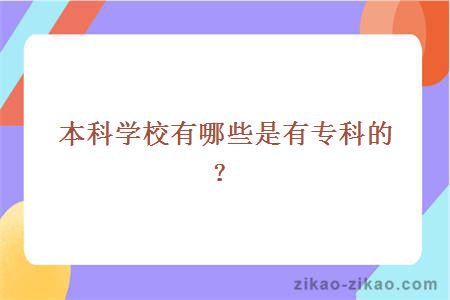 本科学校有哪些是有专科的？

zikao-zikao.com